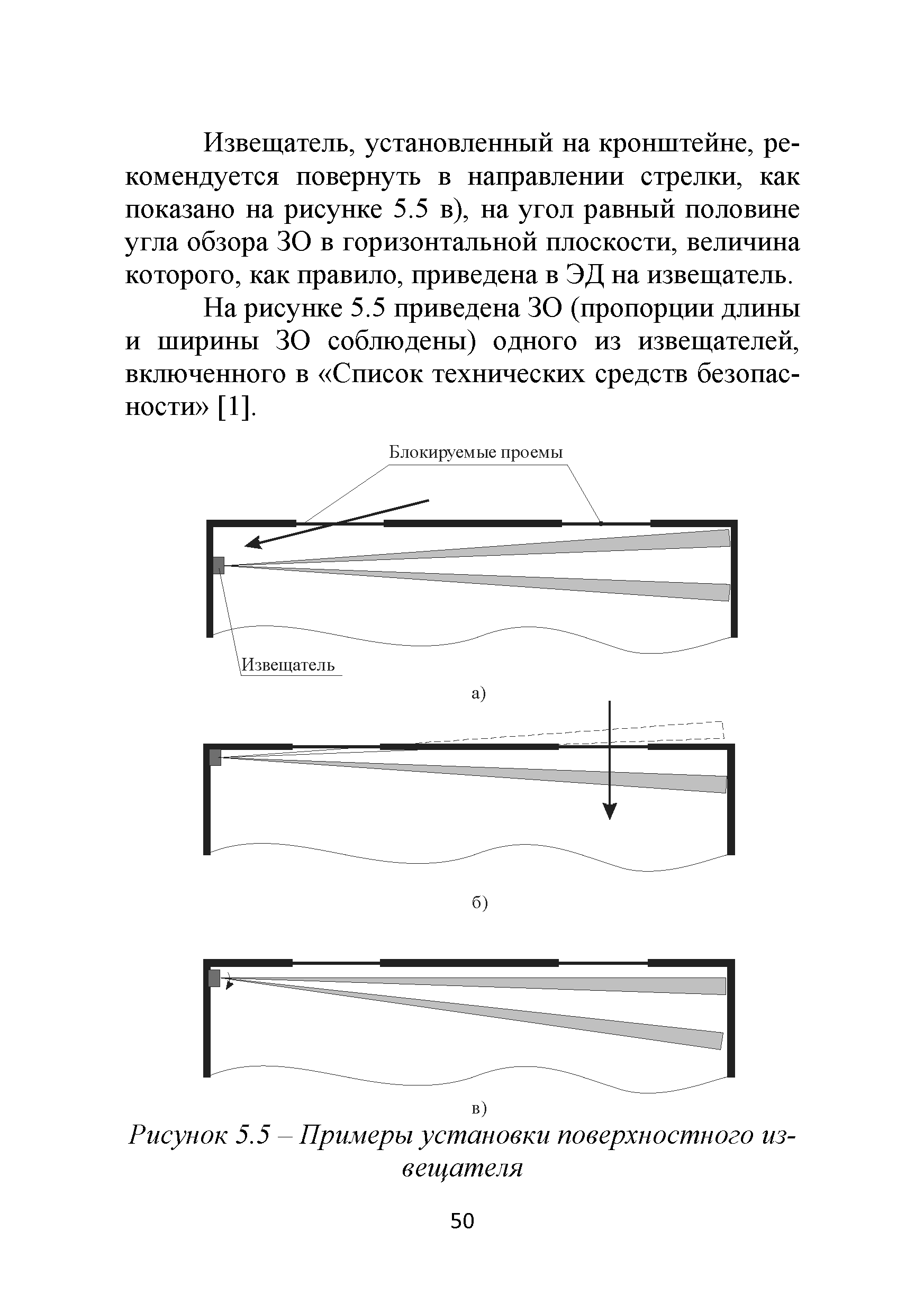 Извещатель, установленный на кронштейне, рекомендуется повернуть в направлении стрелки, как показано на рисунке 5.5 в), на угол равный половине угла обзора ЗО в горизонтальной плоскости, величина которого, как правило, приведена в ЭД на извещатель.

На рисунке 5.5 приведена ЗО (пропорции длины и ширины ЗО соблюдены) одного из извещателей, включенного в «Список технических средств безопасности» [1].

Блокируемые проемы

Извещатель

а)

б)

в)

Рисунок 5.5 – Примеры установки поверхностного извещателя

50